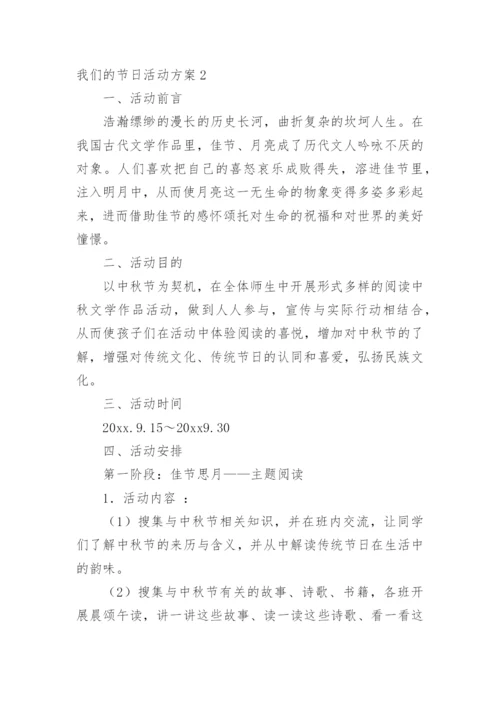 我们的节日活动方案 2

一、活动前言

浩瀚缥缈的漫长的历史长河，曲折复杂的坎坷人生。在我国古代文学作品里，佳节、月亮成了历代文人吟咏不厌的对象。人们喜欢把自己的喜怒哀乐成败得失，溶进佳节里，注入明月中，从而使月亮这一无生命的物象变得多姿多彩起来，进而借助佳节的感怀颂托对生命的祝福和对世界的美好憧憬。

二、活动目的

以中秋节为契机，在全体师生中开展形式多样的阅读中秋文学作品活动，做到人人参与，宣传与实际行动相结合，从而使孩子们在活动中体验阅读的喜悦，增加对中秋节的了解，增强对传统文化、传统节日的认同和喜爱，弘扬民族文化。

三、活动时间

20xx.9.15～20xx9.30

四、活动安排

第一阶段：佳节思月——主题阅读

1．活动内容 ：

（1）搜集与中秋节相关知识，并在班内交流，让同学们了解中秋节的来历与含义，并从中解读传统节日在生活中的韵味。

（2）搜集与中秋节有关的故事、诗歌、书籍，各班开展晨颂午读，讲一讲这些故事、读一读这些诗歌、看一看这